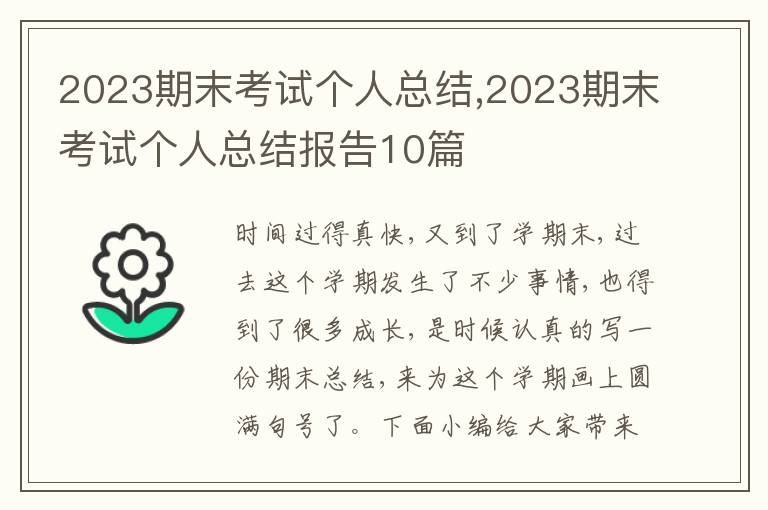 2023期末考试个人总结,2023期末考试个人总结报告10篇

时间过得真快，又到了学期末，过去这个学期发生了不少事情，也得到了很多成长，是时候认真的写一份期末总结，来为这个学期画上圆满句号了。下面小编给大家带来